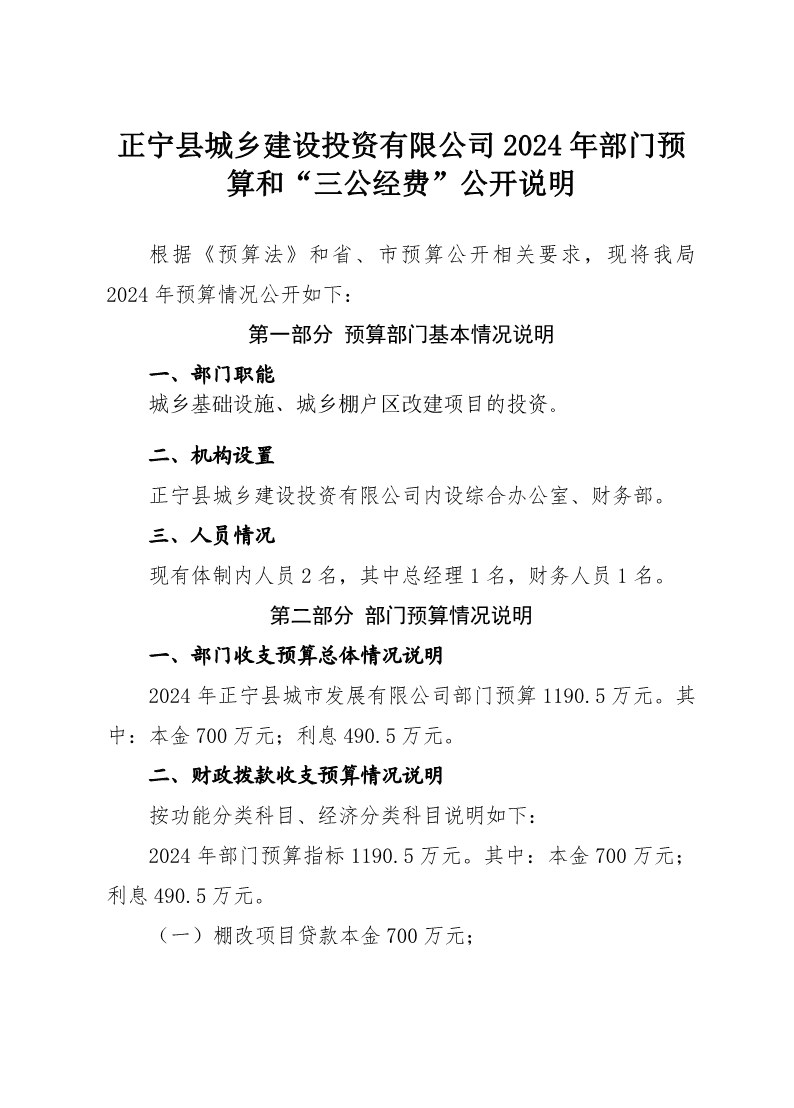 正宁县城乡建设投资有限公司 2024 年部门预算和“三公经费”公开说明

根据《预算法》和省、市预算公开相关要求，现将我局 2024 年预算情况公开如下：

第一部分 预算部门基本情况说明

一、部门职能

城乡基础设施、城乡棚户区改建项目的投资。

二、机构设置

正宁县城乡建设投资有限公司内设综合办公室、财务部。

三、人员情况

现有体制内人员 2 名，其中总经理 1 名，财务人员 1 名。

第二部分 部门预算情况说明

一、部门收支预算总体情况说明

2024 年正宁县城市发展有限公司部门预算 1190.5 万元。其中：本金 700 万元；利息 490.5 万元。

二、财政拨款收支预算情况说明

按功能分类科目、经济分类科目说明如下：

2024 年部门预算指标 1190.5 万元。其中：本金 700 万元；利息 490.5 万元。

（一）棚改项目贷款本金 700 万元；